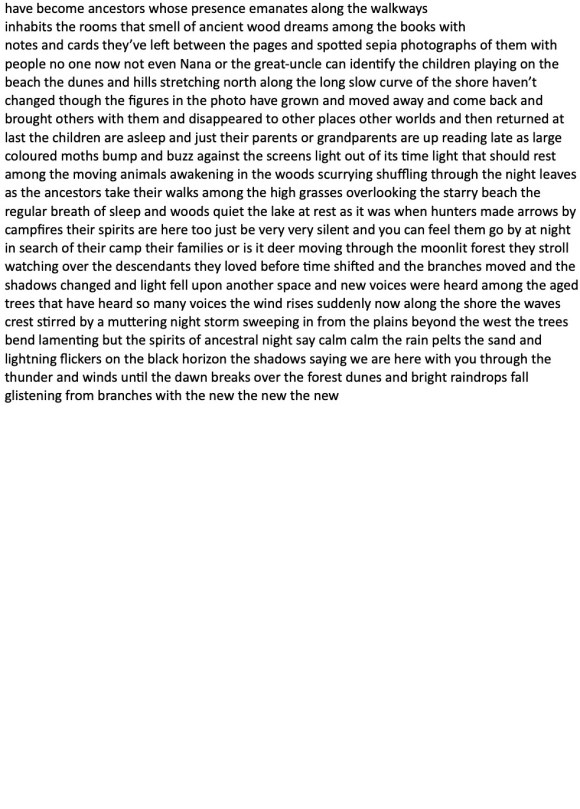 have become ancestors whose presence emanates along the walkways
inhabits the rooms that smell of ancient wood dreams among the books with
notes and cards they've left between the pages and spotted sepia photographs of them with people no one now not even Nana or the great-uncle can identify the children playing on the beach the dunes and hills stretching north along the long slow curve of the shore haven't changed though the figures in the photo have grown and moved away and come back and brought others with them and disappeared to other places other worlds and then returned at last the children are asleep and just their parents or grandparents are up reading late as large coloured moths bump and buzz against the screens light out of its time light that should rest among the moving animals awakening in the woods scurrying shuffling through the night leaves as the ancestors take their walks among the high grasses overlooking the starry beach the regular breath of sleep and woods quiet the lake at rest as it was when hunters made arrows by campfires their spirits are here too just be very very silent and you can feel them go by at night in search of their camp their families or is it deer moving through the moonlit forest they stroll watching over the descendants they loved before time shifted and the branches moved and the shadows changed and light fell upon another space and new voices were heard among the aged trees that have heard so many voices the wind rises suddenly now along the shore the waves crest stirred by a muttering night storm sweeping in from the plains beyond the west the trees bend lamenting but the spirits of ancestral night say calm calm the rain pelts the sand and lightning flickers on the black horizon the shadows saying we are here with you through the thunder and winds until the dawn breaks over the forest dunes and bright raindrops fall glistening from branches with the new the new the new